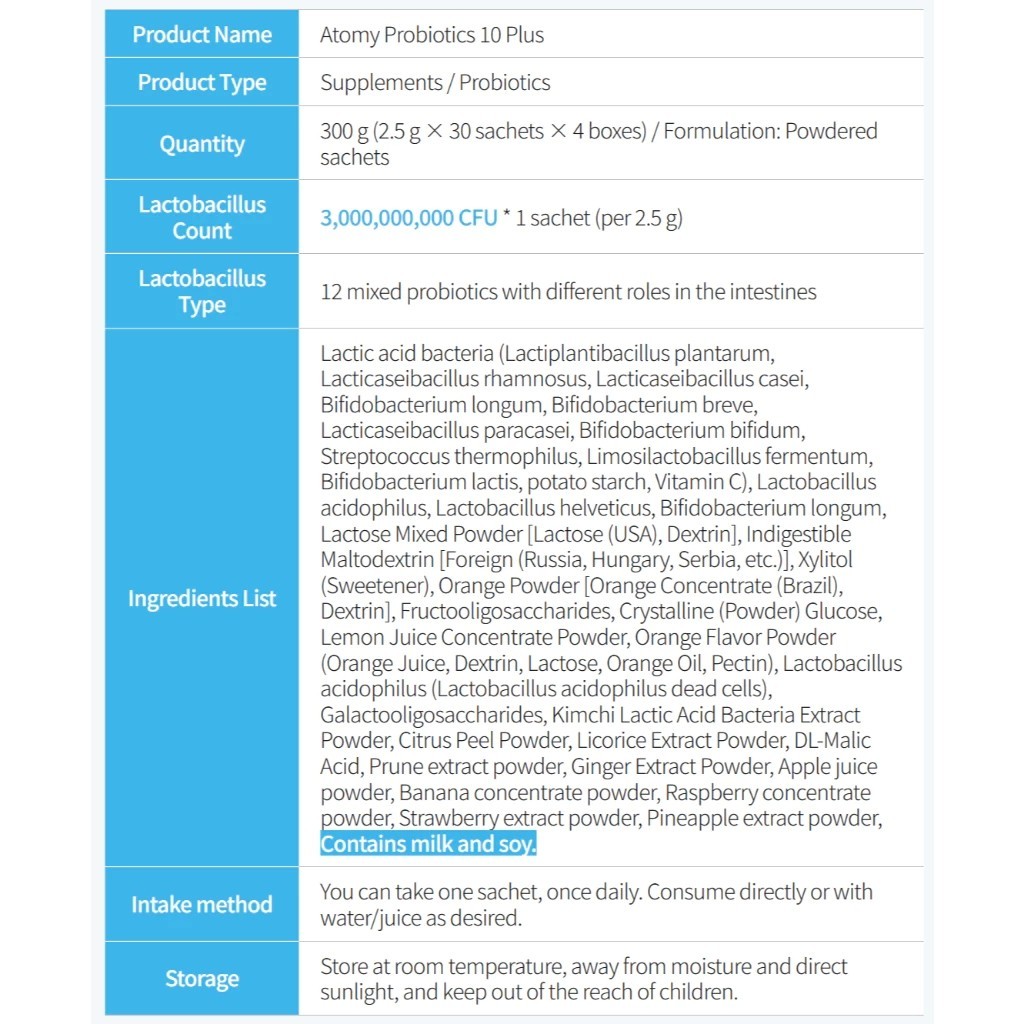 | Product Name | Atomy Probiotics 10 Plus |
|---|---|
| Product Type | Supplements / Probiotics |
| Quantity | 300 g (2.5 g × 30 sachets × 4 boxes) / Formulation: Powdered sachets |
| Lactobacillus Count | 3,000,000,000 CFU * 1 sachet (per 2.5 g) |
| Lactobacillus Type | 12 mixed probiotics with different roles in the intestines |
| Ingredients List | Lactic acid bacteria (Lactiplantibacillus plantarum, Lacticaseibacillus rhamnosus, Lacticaseibacillus casei, Bifidobacterium longum, Bifidobacterium breve, Lacticaseibacillus paracasei, Bifidobacterium bifidum, Streptococcus thermophilus, Limosilactobacillus fermentum, Bifidobacterium lactis, potato starch, Vitamin C), Lactobacillus acidophilus, Lactobacillus helveticus, Bifidobacterium longum, Lactose Mixed Powder [Lactose (USA), Dextrin], Indigestible Maltodextrin [Foreign (Russia, Hungary, Serbia, etc.)], Xylitol (Sweetener), Orange Powder [Orange Concentrate (Brazil), Dextrin], Fructooligosaccharides, Crystalline (Powder) Glucose, Lemon Juice Concentrate Powder, Orange Flavor Powder (Orange Juice, Dextrin, Lactose, Orange Oil, Pectin), Lactobacillus acidophilus (Lactobacillus acidophilus dead cells), Galactooligosaccharides, Kimchi Lactic Acid Bacteria Extract Powder, Citrus Peel Powder, Licorice Extract Powder, DL-Malic Acid, Prune extract powder, Ginger Extract Powder, Apple juice powder, Banana concentrate powder, Raspberry concentrate powder, Strawberry extract powder, Pineapple extract powder, Contains milk and soy. |
| Intake method | You can take one sachet, once daily. Consume directly or with water/juice as desired. |
| Storage | Store at room temperature, away from moisture and direct sunlight, and keep out of the reach of children. |